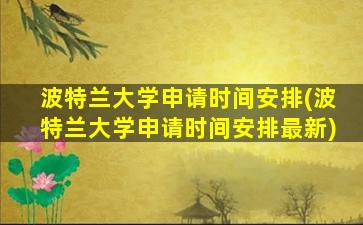 波特兰大学申请时间安排(波特兰大学申请时间安排最新)